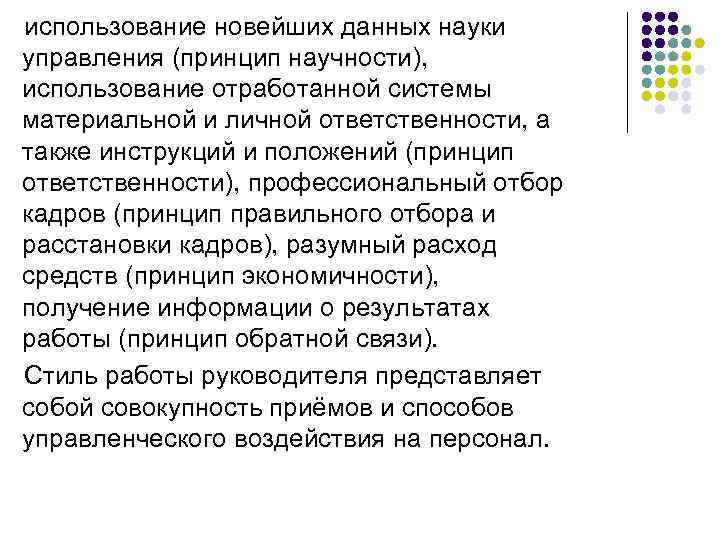 использование новейших данных науки управления (принцип научности), использование отработанной системы материальной и личной ответственности, а также инструкций и положений (принцип ответственности), профессиональный отбор кадров (принцип правильного отбора и расстановки кадров), разумный расход средств (принцип экономичности), получение информации о результатах работы (принцип обратной связи).

Стиль работы руководителя представляет собой совокупность приёмов и способов управленческого воздействия на персонал.